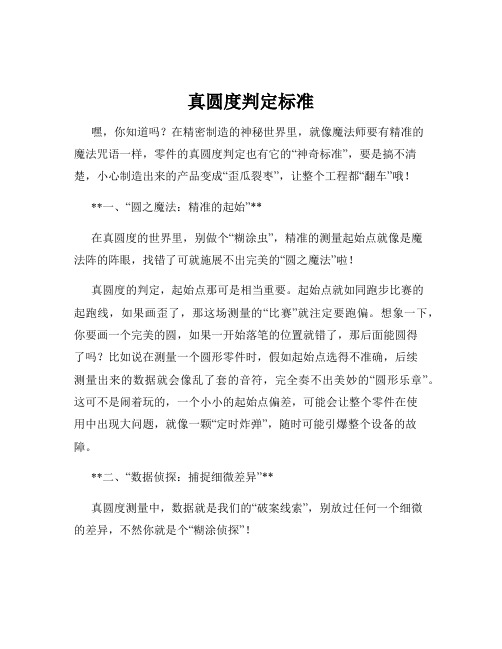 真圆度判定标准

嘿，你知道吗？在精密制造的神秘世界里，就像魔法师要有精准的魔法咒语一样，零件的真圆度判定也有它的“神奇标准”，要是搞不清楚，小心制造出来的产品变成“歪瓜裂枣”，让整个工程都“翻车”哦！

**一、“圆之魔法：精准的起始”**

在真圆度的世界里，别做个“糊涂虫”，精准的测量起始点就像是魔法阵的阵眼，找错了可就施展不出完美的“圆之魔法”啦！

真圆度的判定，起始点那可是相当重要。起始点就如同跑步比赛的起跑线，如果画歪了，那这场测量的“比赛”就注定要跑偏。想象一下，你要画一个完美的圆，如果一开始落笔的位置就错了，那后面能圆得了吗？比如说在测量一个圆形零件时，假如起始点选得不准确，后续测量出来的数据就会像乱了套的音符，完全奏不出美妙的“圆形乐章”。这可不是闹着玩的，一个小小的起始点偏差，可能会让整个零件在使用中出现大问题，就像一颗“定时炸弹”，随时可能引爆整个设备的故障。

**二、“数据侦探：捕捉细微差异”**

真圆度测量中，数据就是我们的“破案线索”，别放过任何一个细微的差异，不然你就是个“糊涂侦探”！